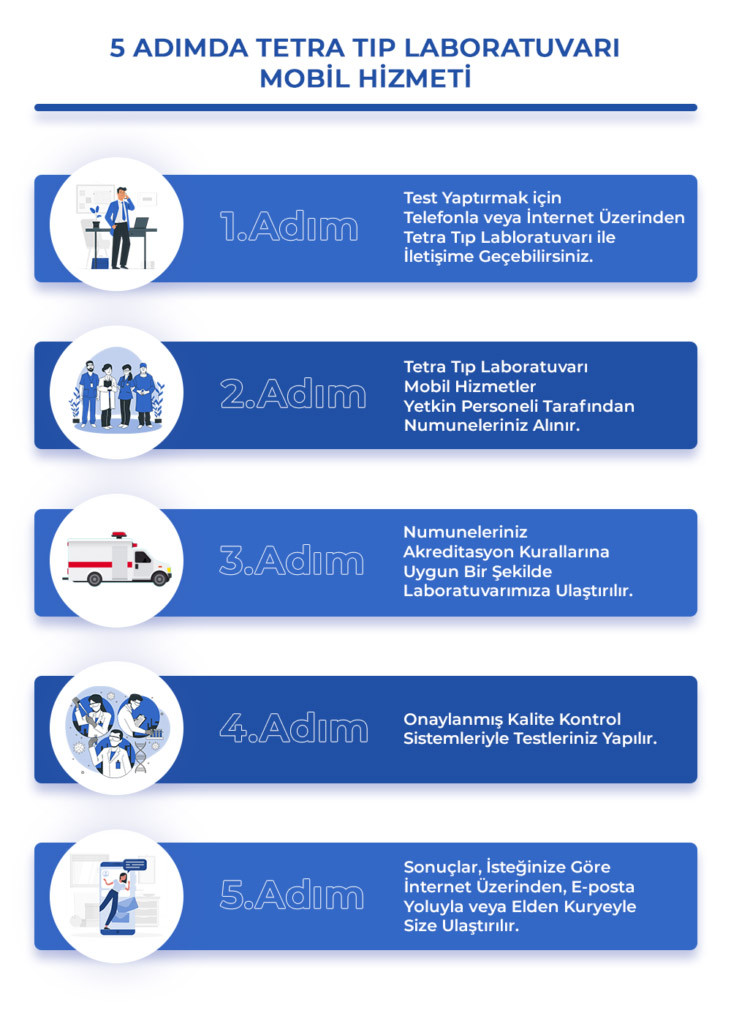 5 ADIMDA TETRA TIP LABORATUVARI MOBİL HİZMETİ

1.Adım

Test Yaptırmak için Telefonla veya İnternet Üzerinden Tetra Tıp Labloratuvarı ile İletişime Geçebilirsiniz.

2.Adım

Tetra Tıp Laboratuvarı Mobil Hizmetler Yetkin Personeli Tarafından Numuneleriniz Alınır.

3.Adım

Numuneleriniz Akreditasyon Kurallarına Uygun Bir Şekilde Laboratuvarımıza Ulaştırılır.

4.Adım

Onaylanmış Kalite Kontrol Sistemleriyle Testleriniz Yapılır.

5.Adım

Sonuçlar, İsteğinize Göre İnternet Üzerinden, E-posta Yoluyla veya Elden Kuryeyle Size Ulaştırılır.